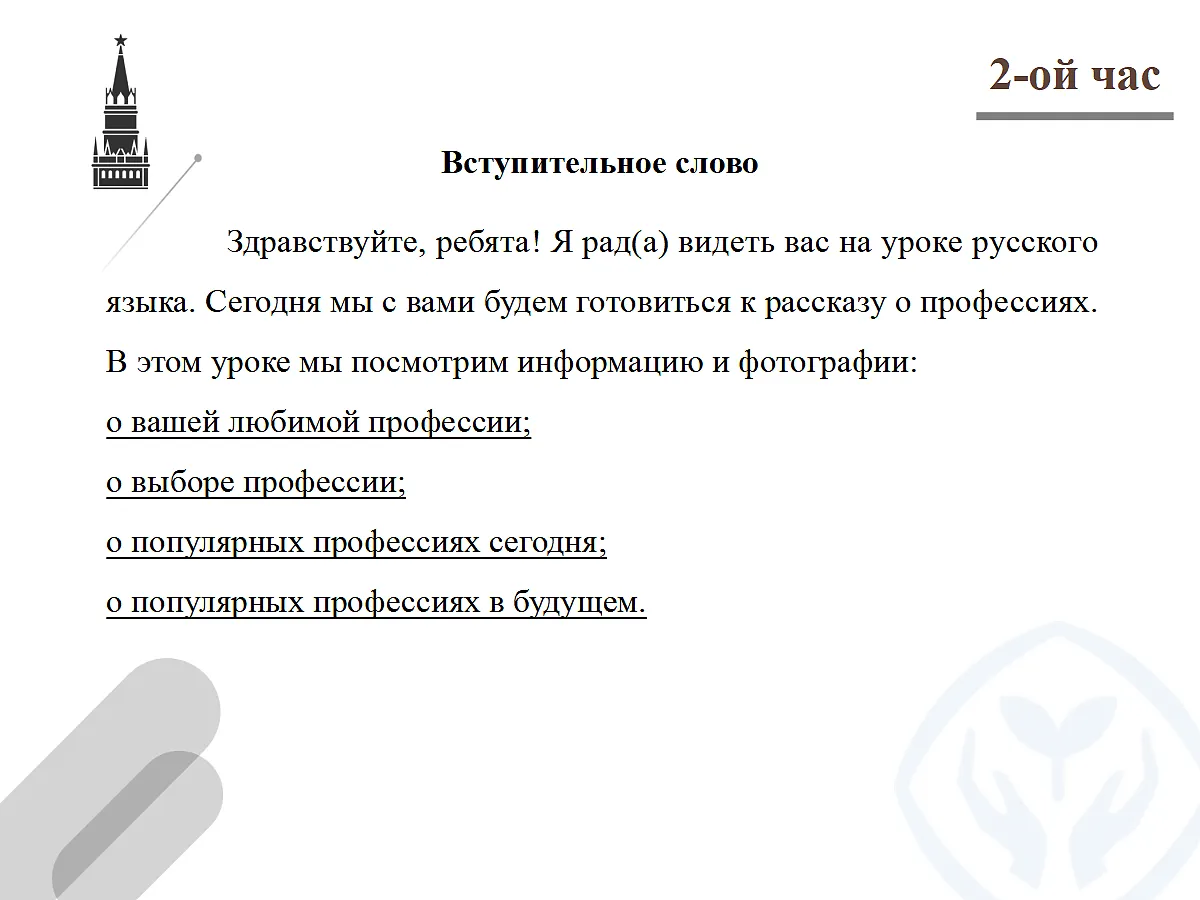 2-ой час

Вступительное слово

Здравствуйте, ребята! Я рад(а) видеть вас на уроке русского языка. Сегодня мы с вами будем готовиться к рассказу о профессиях. В этом уроке мы посмотрим информацию и фотографии:
о вашей любимой профессии;
о выборе профессии;
о популярных профессиях сегодня;
о популярных профессиях в будущем.